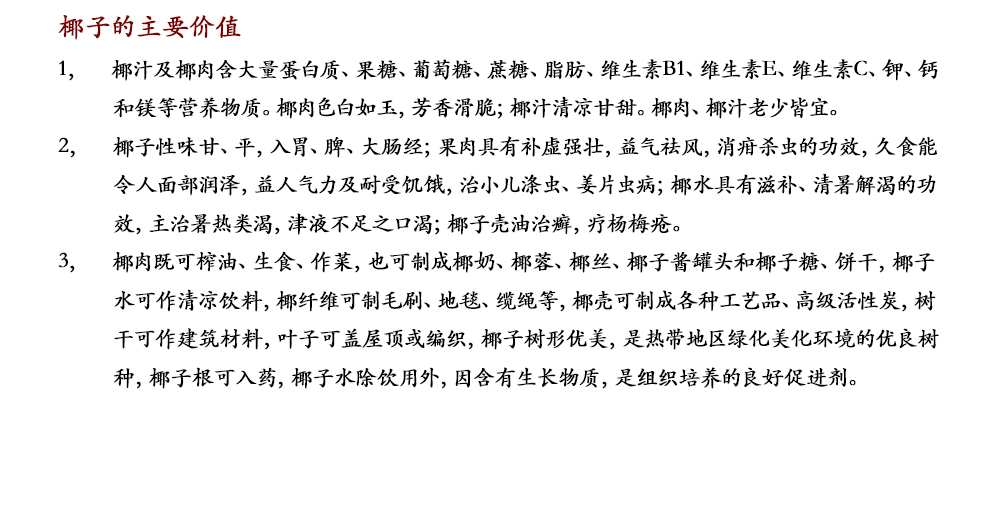 椰子的主要价值

1, 椰汁及椰肉含大量蛋白质、果糖、葡萄糖、蔗糖、脂肪、维生素B1、维生素E、维生素C、钾、钙和镁等营养物质。椰肉色白如玉，芳香滑脆；椰汁清凉甘甜。椰肉、椰汁老少皆宜。

2, 椰子性味甘、平，入胃、脾、大肠经；果肉具有补虚强壮，益气祛风，消疳杀虫的功效，久食能令人面部润泽，益人气力及耐受饥饿，治小儿涤虫、姜片虫病；椰水具有滋补、清暑解渴的功效，主治暑热类渴，津液不足之口渴；椰子壳油治癣，疗杨梅疮。

3, 椰肉既可榨油、生食、作菜，也可制成椰奶、椰蓉、椰丝、椰子酱罐头和椰子糖、饼干，椰子水可作清凉饮料，椰纤维可制毛刷、地毯、缆绳等，椰壳可制成各种工艺品、高级活性炭，树干可作建筑材料，叶子可盖屋顶或编织，椰子树形优美，是热带地区绿化美化环境的优良树种，椰子根可入药，椰子水除饮用外，因含有生长物质，是组织培养的良好促进剂。